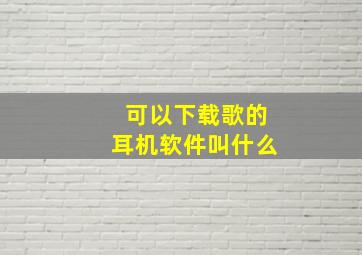 可以下载歌的
耳机软件叫什么